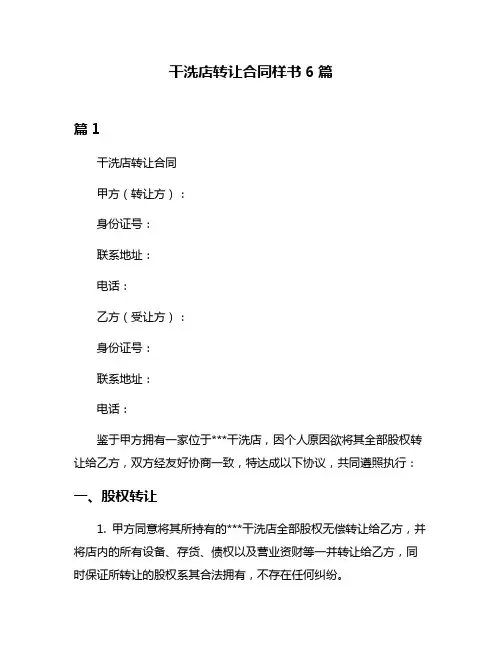 干洗店转让合同样书 6 篇

篇 1

干洗店转让合同

甲方（转让方）：

身份证号：

联系地址：

电话：

乙方（受让方）：

身份证号：

联系地址：

电话：

鉴于甲方拥有一家位于***干洗店，因个人原因欲将其全部股权转让给乙方，双方经友好协商一致，特达成以下协议，共同遵照执行：

一、股权转让

1. 甲方同意将其所持有的***干洗店全部股权无偿转让给乙方，并将店内的所有设备、存货、债权以及营业资财等一并转让给乙方，同时保证所转让的股权系其合法拥有，不存在任何纠纷。